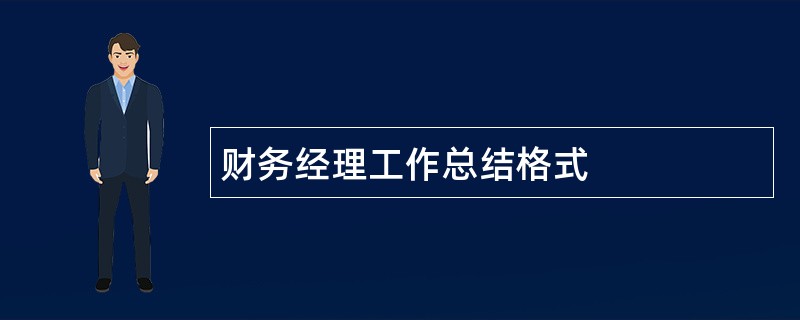 财务经理工作总结格式